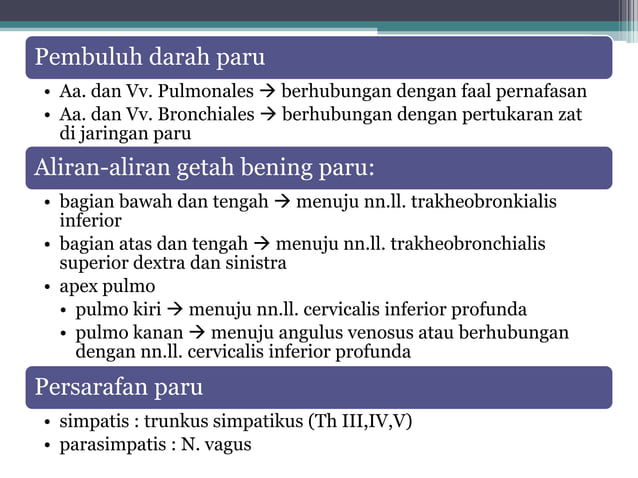 Pembuluh darah paru

• Aa. dan Vv. Pulmonales → berhubungan dengan faal pernafasan
• Aa. dan Vv. Bronchiales → berhubungan dengan pertukaran zat di jaringan paru

Aliran-aliran getah bening paru:

• bagian bawah dan tengah → menuju nn.ll. trakheobronkialis inferior
• bagian atas dan tengah → menuju nn.ll. trakheobronchialis superior dextra dan sinistra
• apex pulmo
  • pulmo kiri → menuju nn.ll. cervicalis inferior profunda
  • pulmo kanan → menuju angulus venosus atau berhubungan dengan nn.ll. cervicalis inferior profunda

Persarafan paru

• simpatis : trunkus simpatikus (Th III,IV,V)
• parasimpatis : N. vagus